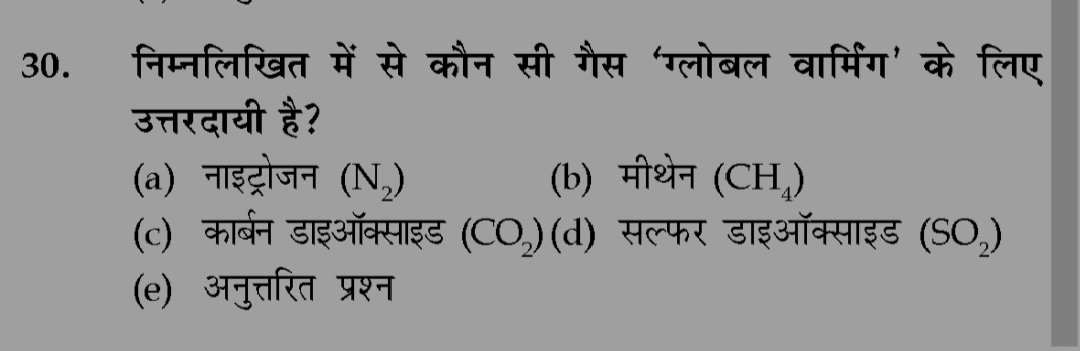 30. निम्नलिखित में से कौन सी गैस 'ग्लोबल वार्मिंग' के लिए उत्तरदायी है?

(a) नाइट्रोजन ($N_2$)
(b) मीथेन ($CH_4$)
(c) कार्बन डाइऑक्साइड ($CO_2$)
(d) सल्फर डाइऑक्साइड ($SO_2$)
(e) अनुत्तरित प्रश्न